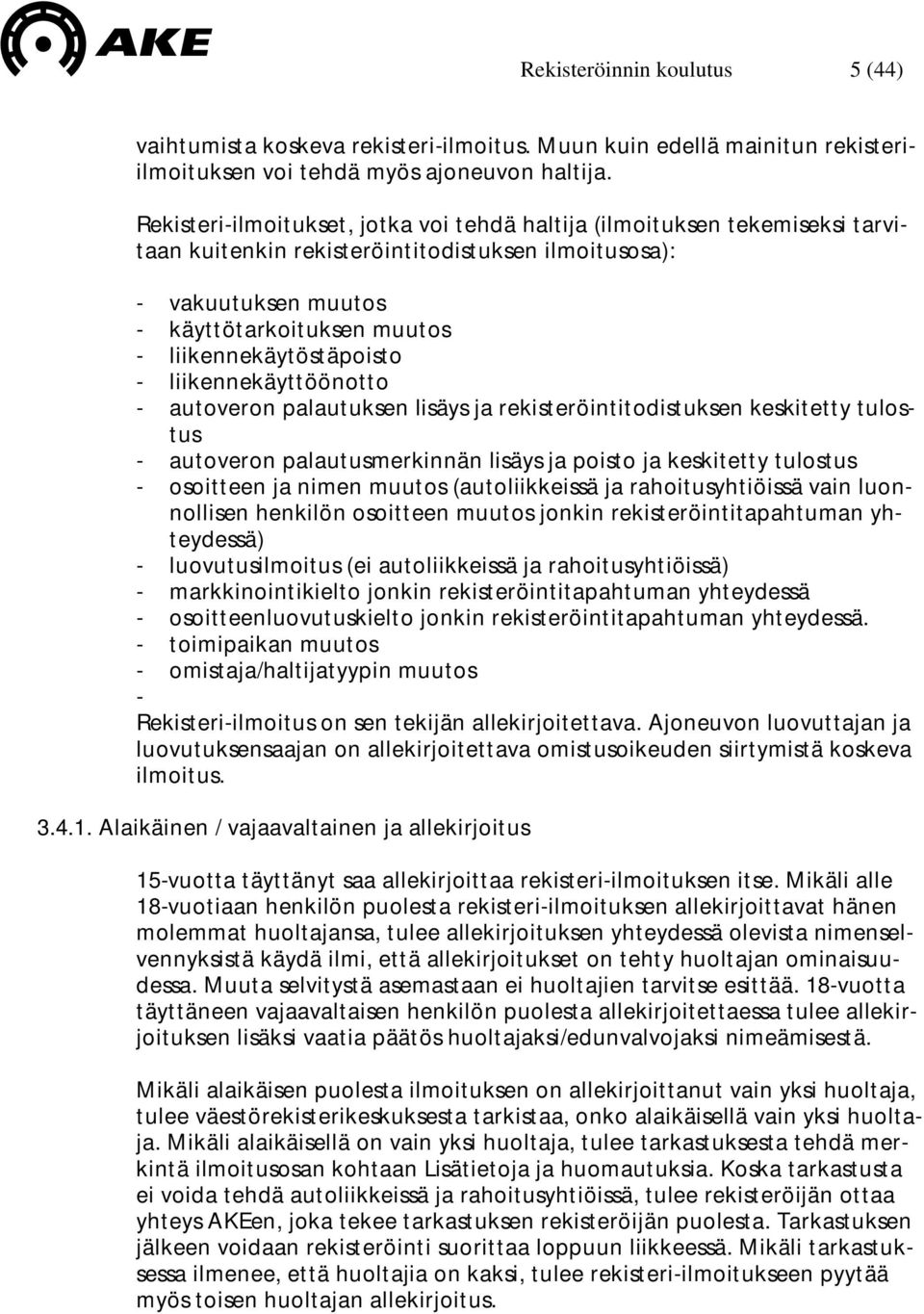 AKE

Rekisteröinnin koulutus 5 (44)

vaihtumista koskeva rekisteri-ilmoitus. Muun kuin edellä mainitun rekisteri-ilmoituksen voi tehdä myös ajoneuvon haltija.

Rekisteri-ilmoitukset, jotka voi tehdä haltija (ilmoituksen tekemiseksi tarvitaan kuitenkin rekisteröintitodistuksen ilmoitusosa):

- vakuutuksen muutos
- käyttötarkoituksen muutos
- liikennekäytöstäpoisto
- liikennekäyttöönotto
- autoveron palautuksen lisäys ja rekisteröintitodistuksen keskitetty tulostus
- autoveron palautusmerkinnän lisäys ja poisto ja keskitetty tulostus
- osoitteen ja nimen muutos (autoliikkeissä ja rahoitusyhtiöissä vain luonnollisen henkilön osoitteen muutos jonkin rekisteröintitapahtuman yhteydessä)
- luovutusilmoitus (ei autoliikkeissä ja rahoitusyhtiöissä)
- markkinointikielto jonkin rekisteröintitapahtuman yhteydessä
- osoitteenluovutuskielto jonkin rekisteröintitapahtuman yhteydessä.
- toimipaikan muutos
- omistaja/haltijatyypin muutos
-
Rekisteri-ilmoitus on sen tekijän allekirjoitettava. Ajoneuvon luovuttajan ja luovutuksensaajan on allekirjoitettava omistusoikeuden siirtymistä koskeva ilmoitus.

3.4.1. Alaikäinen / vajaavaltainen ja allekirjoitus

15-vuotta täyttänyt saa allekirjoittaa rekisteri-ilmoituksen itse. Mikäli alle 18-vuotiaan henkilön puolesta rekisteri-ilmoituksen allekirjoittavat hänen molemmat huoltajansa, tulee allekirjoituksen yhteydessä olevista nimenselvennyksistä käydä ilmi, että allekirjoitukset on tehty huoltajan ominaisuudessa. Muuta selvitystä asemastaan ei huoltajien tarvitse esittää. 18-vuotta täyttäneen vajaavaltaisen henkilön puolesta allekirjoitettaessa tulee allekirjoituksen lisäksi vaatia päätös huoltajaksi/edunvalvojaksi nimeämisestä.

Mikäli alaikäisen puolesta ilmoituksen on allekirjoittanut vain yksi huoltaja, tulee väestörekisterikeskuksesta tarkistaa, onko alaikäisellä vain yksi huoltaja. Mikäli alaikäisellä on vain yksi huoltaja, tulee tarkastuksesta tehdä merkintä ilmoitusosan kohtaan Lisätietoja ja huomautuksia. Koska tarkastusta ei voida tehdä autoliikkeissä ja rahoitusyhtiöissä, tulee rekisteröijän ottaa yhteys AKEen, joka tekee tarkastuksen rekisteröijän puolesta. Tarkastuksen jälkeen voidaan rekisteröinti suorittaa loppuun liikkeessä. Mikäli tarkastuksessa ilmenee, että huoltajia on kaksi, tulee rekisteri-ilmoitukseen pyytää myös toisen huoltajan allekirjoitus.